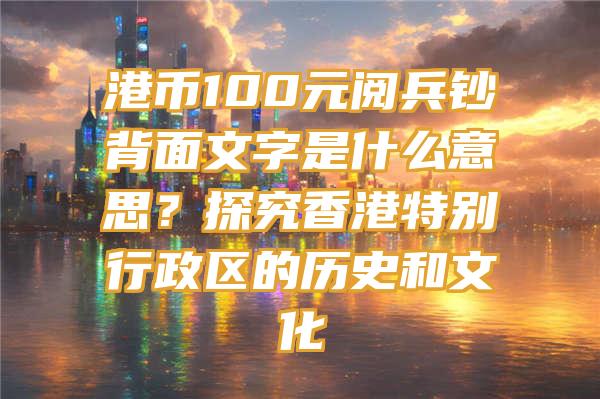 港币100元阅兵钞背面文字是什么意思？探究香港特别行政区的历史和文化